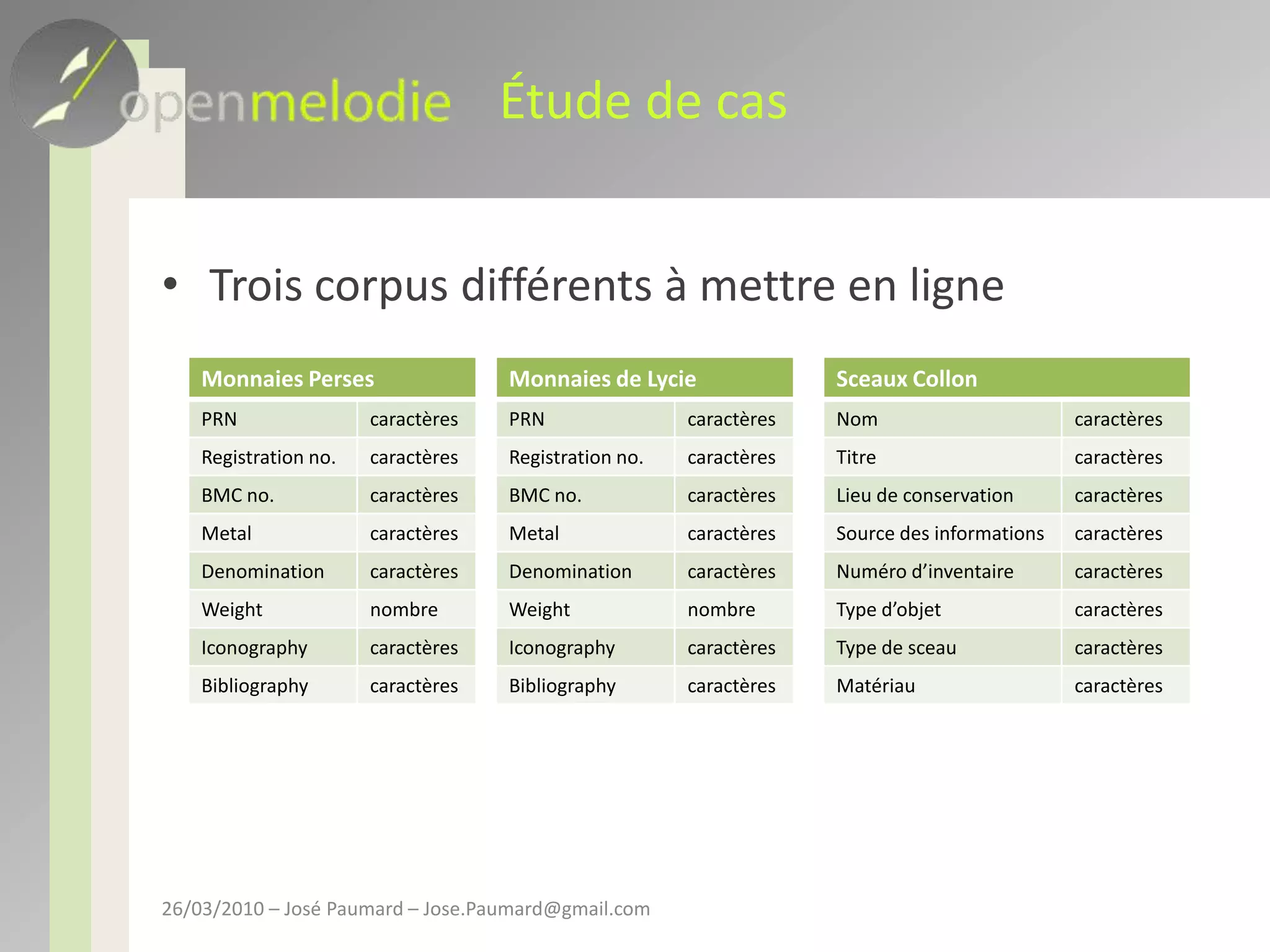 openmelodie Étude de cas

• Trois corpus différents à mettre en ligne

| Monnaies Perses | |
|---|---|
| PRN | caractères |
| Registration no. | caractères |
| BMC no. | caractères |
| Metal | caractères |
| Denomination | caractères |
| Weight | nombre |
| Iconography | caractères |
| Bibliography | caractères |

| Monnaies de Lycie | |
|---|---|
| PRN | caractères |
| Registration no. | caractères |
| BMC no. | caractères |
| Metal | caractères |
| Denomination | caractères |
| Weight | nombre |
| Iconography | caractères |
| Bibliography | caractères |

| Sceaux Collon | |
|---|---|
| Nom | caractères |
| Titre | caractères |
| Lieu de conservation | caractères |
| Source des informations | caractères |
| Numéro d'inventaire | caractères |
| Type d'objet | caractères |
| Type de sceau | caractères |
| Matériau | caractères |

26/03/2010 – José Paumard – Jose.Paumard@gmail.com